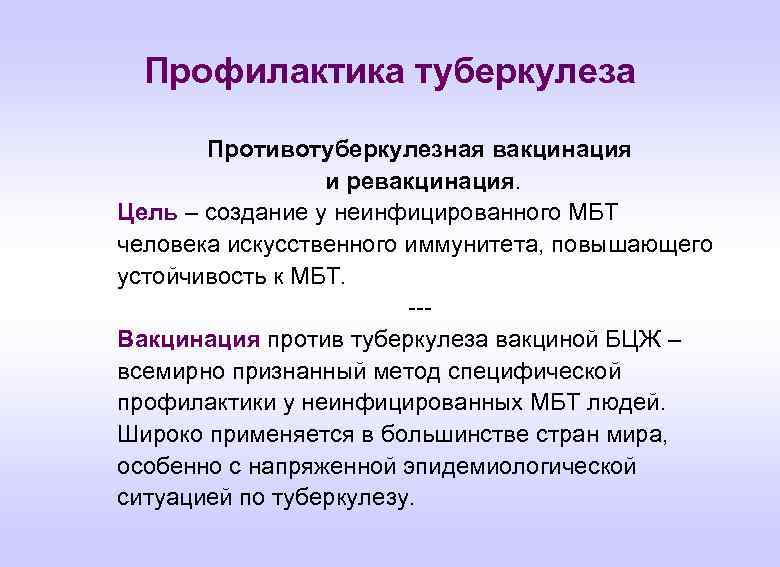 Профилактика туберкулеза

Противотуберкулезная вакцинация и ревакцинация.

Цель – создание у неинфицированного МБТ человека искусственного иммунитета, повышающего устойчивость к МБТ.

---

Вакцинация против туберкулеза вакциной БЦЖ – всемирно признанный метод специфической профилактики у неинфицированных МБТ людей. Широко применяется в большинстве стран мира, особенно с напряженной эпидемиологической ситуацией по туберкулезу.